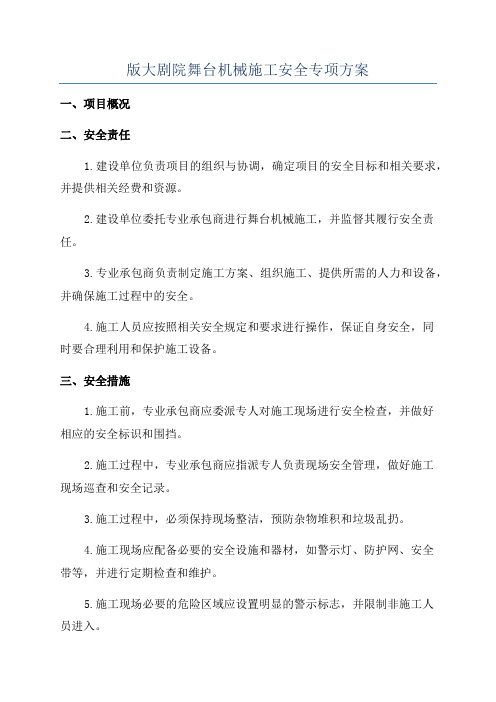 版大剧院舞台机械施工安全专项方案

一、项目概况

二、安全责任

1.建设单位负责项目的组织与协调，确定项目的安全目标和相关要求，并提供相关经费和资源。

2.建设单位委托专业承包商进行舞台机械施工，并监督其履行安全责任。

3.专业承包商负责制定施工方案、组织施工、提供所需的人力和设备，并确保施工过程中的安全。

4.施工人员应按照相关安全规定和要求进行操作，保证自身安全，同时要合理利用和保护施工设备。

三、安全措施

1.施工前，专业承包商应委派专人对施工现场进行安全检查，并做好相应的安全标识和围挡。

2.施工过程中，专业承包商应指派专人负责现场安全管理，做好施工现场巡查和安全记录。

3.施工过程中，必须保持现场整洁，预防杂物堆积和垃圾乱扔。

4.施工现场应配备必要的安全设施和器材，如警示灯、防护网、安全带等，并进行定期检查和维护。

5.施工现场必要的危险区域应设置明显的警示标志，并限制非施工人员进入。